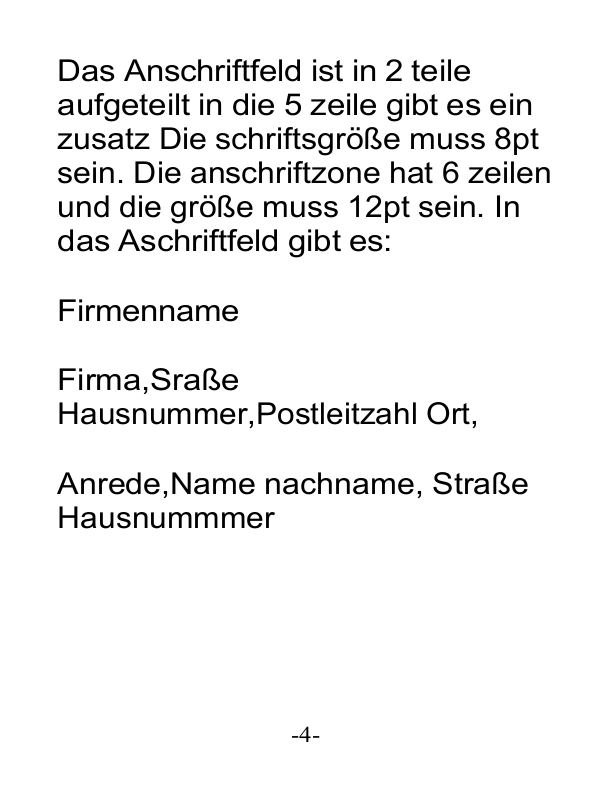 Das Anschriftfeld ist in 2 teile aufgeteilt in die 5 zeile gibt es ein zusatz Die schriftsgröße muss 8pt sein. Die anschriftzone hat 6 zeilen und die größe muss 12pt sein. In das Aschriftfeld gibt es:

Firmenname

Firma,Sraße
Hausnummer,Postleitzahl Ort,

Anrede,Name nachname, Straße
Hausnummmer

-4-